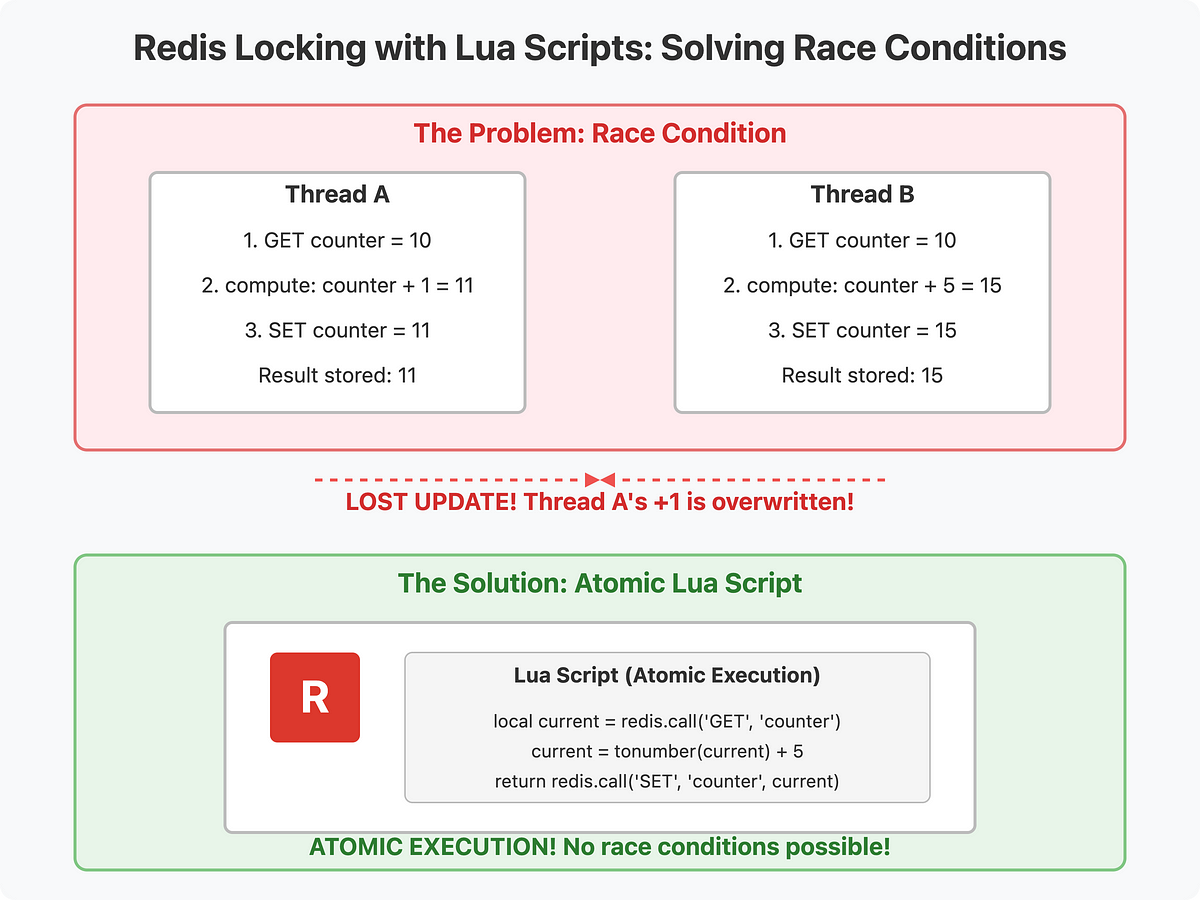 Redis Locking with Lua Scripts: Solving Race Conditions

The Problem: Race Condition

Thread A

1. GET counter = 10

2. compute: counter + 1 = 11

3. SET counter = 11

Result stored: 11

Thread B

1. GET counter = 10

2. compute: counter + 5 = 15

3. SET counter = 15

Result stored: 15

LOST UPDATE! Thread A's +1 is overwritten!

The Solution: Atomic Lua Script

R

Lua Script (Atomic Execution)

local current = redis.call('GET', 'counter')
current = tonumber(current) + 5
return redis.call('SET', 'counter', current)

ATOMIC EXECUTION! No race conditions possible!